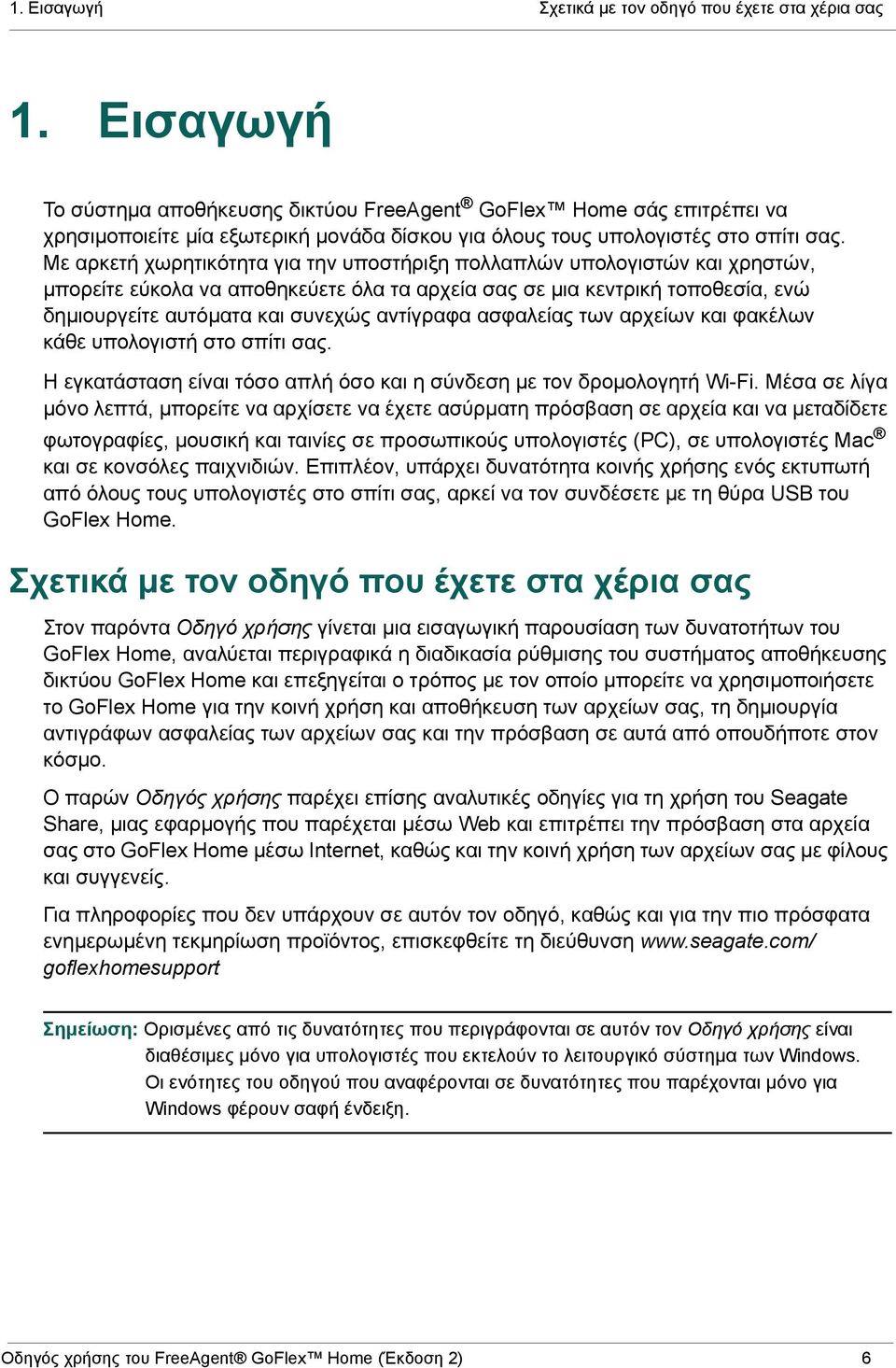 1. Εισαγωγή

Σχετικά με τον οδηγό που έχετε στα χέρια σας

1. Εισαγωγή

Το σύστημα αποθήκευσης δικτύου FreeAgent® GoFlex™ Home σάς επιτρέπει να χρησιμοποιείτε μία εξωτερική μονάδα δίσκου για όλους τους υπολογιστές στο σπίτι σας. Με αρκετή χωρητικότητα για την υποστήριξη πολλαπλών υπολογιστών και χρηστών, μπορείτε εύκολα να αποθηκεύετε όλα τα αρχεία σας σε μια κεντρική τοποθεσία, ενώ δημιουργείτε αυτόματα και συνεχώς αντίγραφα ασφαλείας των αρχείων και φακέλων κάθε υπολογιστή στο σπίτι σας.

Η εγκατάσταση είναι τόσο απλή όσο και η σύνδεση με τον δρομολογητή Wi-Fi. Μέσα σε λίγα μόνο λεπτά, μπορείτε να αρχίσετε να έχετε ασύρματη πρόσβαση σε αρχεία και να μεταδίδετε φωτογραφίες, μουσική και ταινίες σε προσωπικούς υπολογιστές (PC), σε υπολογιστές Mac® και σε κονσόλες παιχνιδιών. Επιπλέον, υπάρχει δυνατότητα κοινής χρήσης ενός εκτυπωτή από όλους τους υπολογιστές στο σπίτι σας, αρκεί να τον συνδέσετε με τη θύρα USB του GoFlex Home.

Σχετικά με τον οδηγό που έχετε στα χέρια σας

Στον παρόντα Οδηγό χρήσης γίνεται μια εισαγωγική παρουσίαση των δυνατοτήτων του GoFlex Home, αναλύεται περιγραφικά η διαδικασία ρύθμισης του συστήματος αποθήκευσης δικτύου GoFlex Home και επεξηγείται ο τρόπος με τον οποίο μπορείτε να χρησιμοποιήσετε το GoFlex Home για την κοινή χρήση και αποθήκευση των αρχείων σας, τη δημιουργία αντιγράφων ασφαλείας των αρχείων σας και την πρόσβαση σε αυτά από οπουδήποτε στον κόσμο.

Ο παρών Οδηγός χρήσης παρέχει επίσης αναλυτικές οδηγίες για τη χρήση του Seagate Share, μιας εφαρμογής που παρέχεται μέσω Web και επιτρέπει την πρόσβαση στα αρχεία σας στο GoFlex Home μέσω Internet, καθώς και την κοινή χρήση των αρχείων σας με φίλους και συγγενείς.

Για πληροφορίες που δεν υπάρχουν σε αυτόν τον οδηγό, καθώς και για την πιο πρόσφατα ενημερωμένη τεκμηρίωση προϊόντος, επισκεφθείτε τη διεύθυνση www.seagate.com/goflexhomesupport

Σημείωση: Ορισμένες από τις δυνατότητες που περιγράφονται σε αυτόν τον Οδηγό χρήσης είναι διαθέσιμες μόνο για υπολογιστές που εκτελούν το λειτουργικό σύστημα των Windows. Οι ενότητες του οδηγού που αναφέρονται σε δυνατότητες που παρέχονται μόνο για Windows φέρουν σαφή ένδειξη.

Οδηγός χρήσης του FreeAgent® GoFlex™ Home (Έκδοση 2)

6